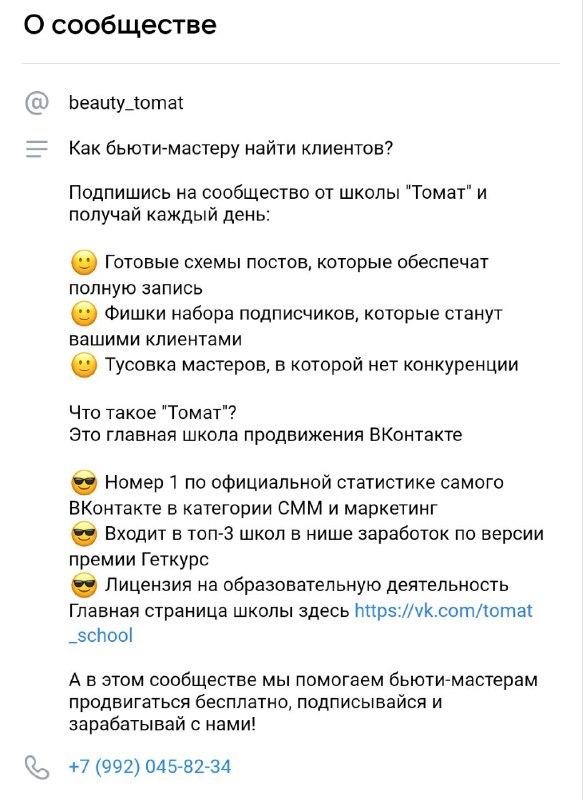 О сообществе

beauty_tomat

Как бьюти-мастеру найти клиентов?

Подпишись на сообщество от школы "Томат" и получай каждый день:

🙂 Готовые схемы постов, которые обеспечат полную запись
🙂 Фишки набора подписчиков, которые станут вашими клиентами
🙂 Тусовка мастеров, в которой нет конкуренции

Что такое "Томат"?
Это главная школа продвижения ВКонтакте

😎 Номер 1 по официальной статистике самого ВКонтакте в категории СММ и маркетинг
😎 Входит в топ-3 школ в нише заработок по версии премии Геткурс
😎 Лицензия на образовательную деятельность
Главная страница школы здесь https://vk.com/tomat_school

А в этом сообществе мы помогаем бьюти-мастерам продвигаться бесплатно, подписывайся и зарабатывай с нами!

+7 (992) 045-82-34